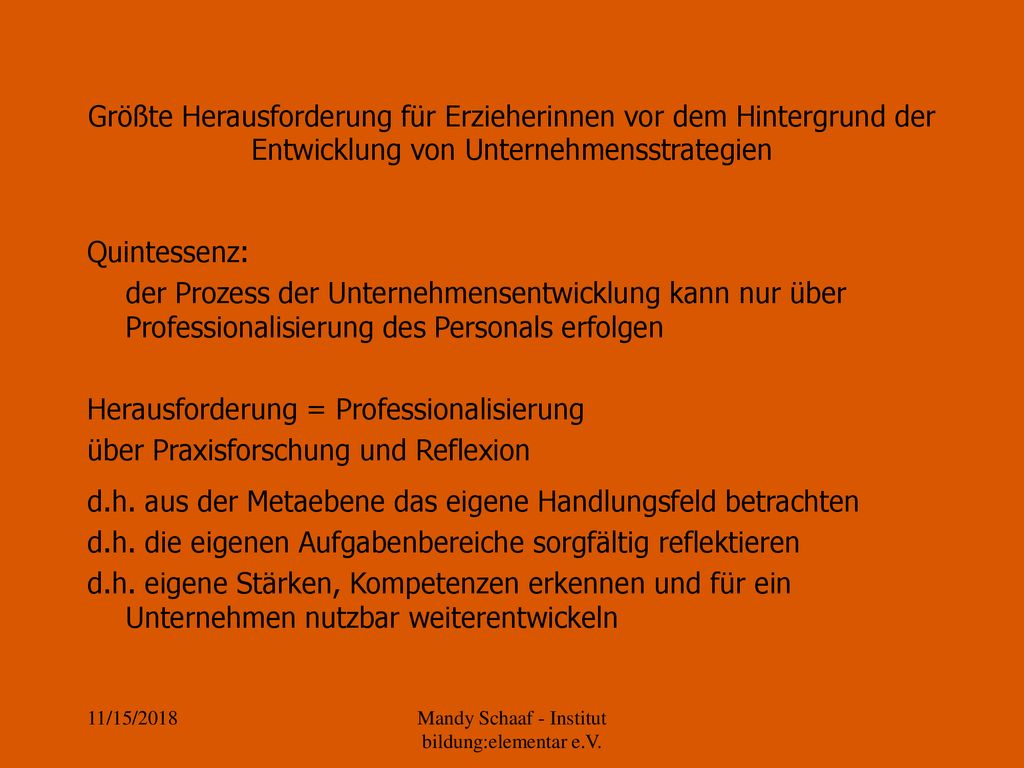 Größte Herausforderung für Erzieherinnen vor dem Hintergrund der Entwicklung von Unternehmensstrategien

Quintessenz:

der Prozess der Unternehmensentwicklung kann nur über Professionalisierung des Personals erfolgen

Herausforderung = Professionalisierung

über Praxisforschung und Reflexion

d.h. aus der Metaebene das eigene Handlungsfeld betrachten

d.h. die eigenen Aufgabenbereiche sorgfältig reflektieren

d.h. eigene Stärken, Kompetenzen erkennen und für ein Unternehmen nutzbar weiterentwickeln

11/15/2018

Mandy Schaaf - Institut bildung:elementar e.V.